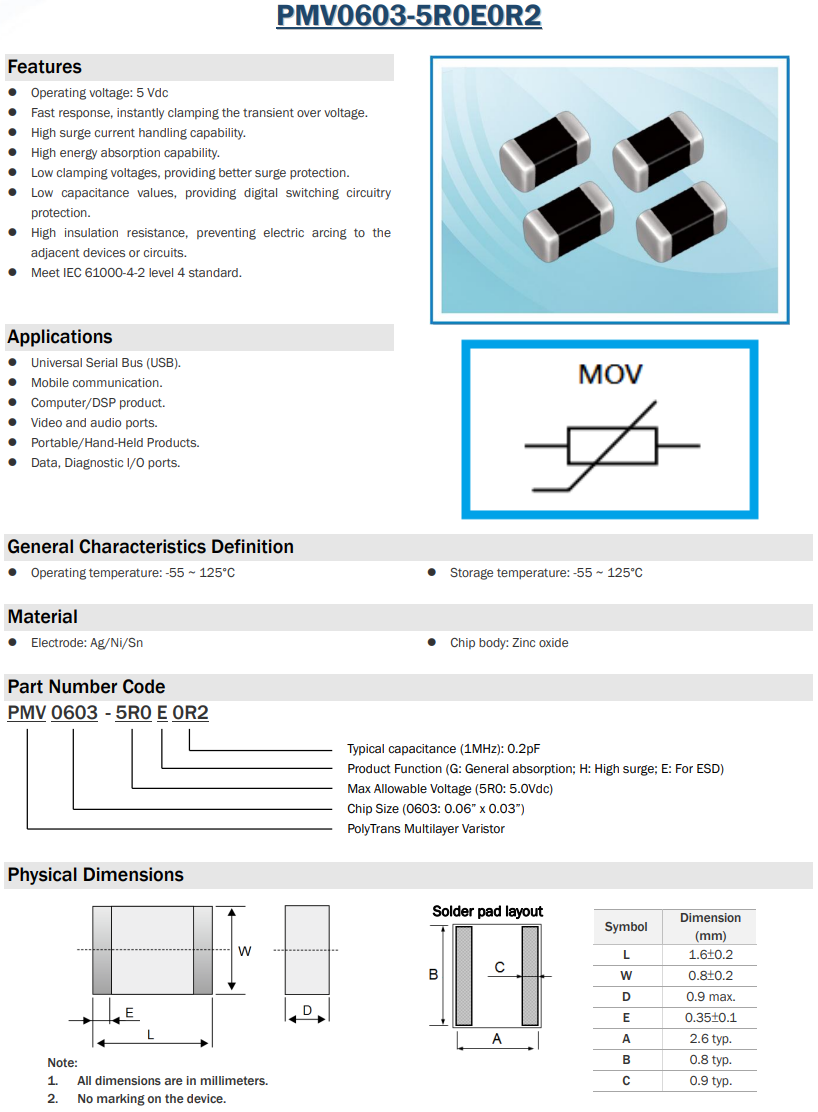 PMV0603-5R0E0R2

Features
- Operating voltage: 5 Vdc
- Fast response, instantly clamping the transient over voltage.
- High surge current handling capability.
- High energy absorption capability.
- Low clamping voltages, providing better surge protection.
- Low capacitance values, providing digital switching circuitry protection.
- High insulation resistance, preventing electric arcing to the adjacent devices or circuits.
- Meet IEC 61000-4-2 level 4 standard.

MOV

Applications
- Universal Serial Bus (USB).
- Mobile communication.
- Computer/DSP product.
- Video and audio ports.
- Portable/Hand-Held Products.
- Data, Diagnostic I/O ports.

General Characteristics Definition
- Operating temperature: -55 ~ 125°C
- Storage temperature: -55 ~ 125°C

Material
- Electrode: Ag/Ni/Sn
- Chip body: Zinc oxide

Part Number Code
PMV 0603 - 5R0 E 0R2
Typical capacitance (1MHz): 0.2pF
Product Function (G: General absorption; H: High surge; E: For ESD)
Max Allowable Voltage (5R0: 5.0Vdc)
Chip Size (0603: 0.06" x 0.03")
PolyTrans Multilayer Varistor

Physical Dimensions
W
E
L
D
Solder pad layout
B
C
A

| Symbol | Dimension (mm) |
|---|---|
| L | 1.6±0.2 |
| W | 0.8±0.2 |
| D | 0.9 max. |
| E | 0.35±0.1 |
| A | 2.6 typ. |
| B | 0.8 typ. |
| C | 0.9 typ. |

Note:
1. All dimensions are in millimeters.
2. No marking on the device.